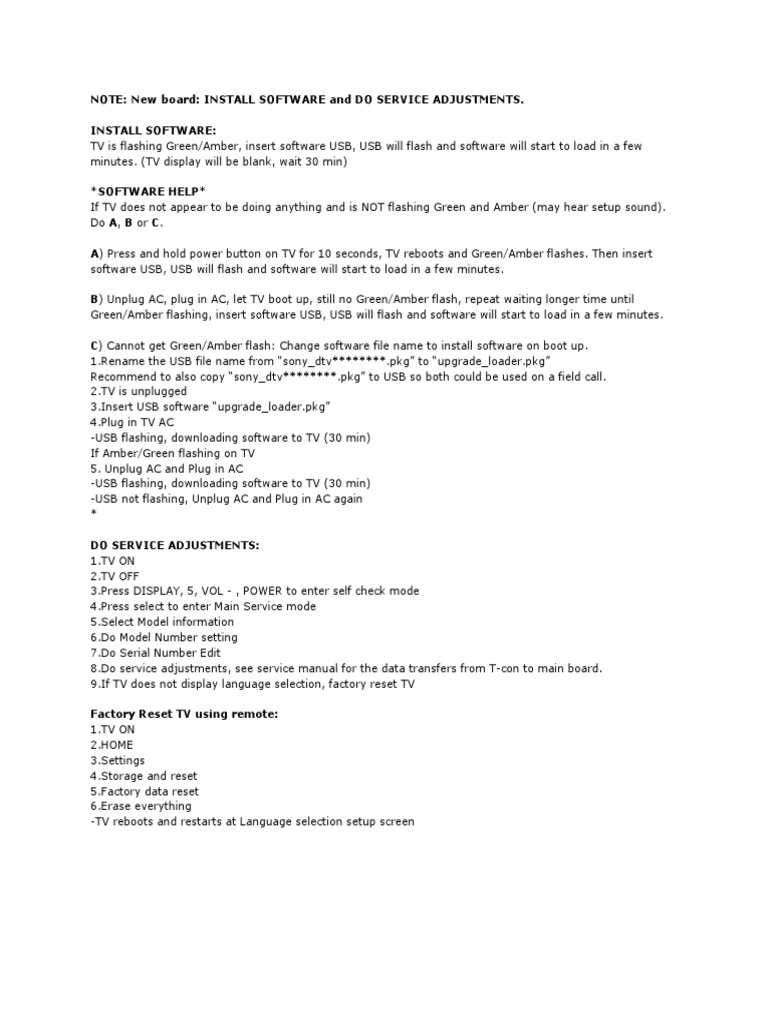 NOTE: New board: INSTALL SOFTWARE and DO SERVICE ADJUSTMENTS.

INSTALL SOFTWARE:
TV is flashing Green/Amber, insert software USB, USB will flash and software will start to load in a few minutes. (TV display will be blank, wait 30 min)

*SOFTWARE HELP*
If TV does not appear to be doing anything and is NOT flashing Green and Amber (may hear setup sound). Do A, B or C.

A) Press and hold power button on TV for 10 seconds, TV reboots and Green/Amber flashes. Then insert software USB, USB will flash and software will start to load in a few minutes.

B) Unplug AC, plug in AC, let TV boot up, still no Green/Amber flash, repeat waiting longer time until Green/Amber flashing, insert software USB, USB will flash and software will start to load in a few minutes.

C) Cannot get Green/Amber flash: Change software file name to install software on boot up.
1.Rename the USB file name from "sony_dtv********.pkg" to "upgrade_loader.pkg"
Recommend to also copy "sony_dtv********.pkg" to USB so both could be used on a field call.
2.TV is unplugged
3.Insert USB software "upgrade_loader.pkg"
4.Plug in TV AC
-USB flashing, downloading software to TV (30 min)
If Amber/Green flashing on TV
5. Unplug AC and Plug in AC
-USB flashing, downloading software to TV (30 min)
-USB not flashing, Unplug AC and Plug in AC again
*

DO SERVICE ADJUSTMENTS:
1.TV ON
2.TV OFF
3.Press DISPLAY, 5, VOL - , POWER to enter self check mode
4.Press select to enter Main Service mode
5.Select Model information
6.Do Model Number setting
7.Do Serial Number Edit
8.Do service adjustments, see service manual for the data transfers from T-con to main board.
9.If TV does not display language selection, factory reset TV

Factory Reset TV using remote:
1.TV ON
2.HOME
3.Settings
4.Storage and reset
5.Factory data reset
6.Erase everything
-TV reboots and restarts at Language selection setup screen